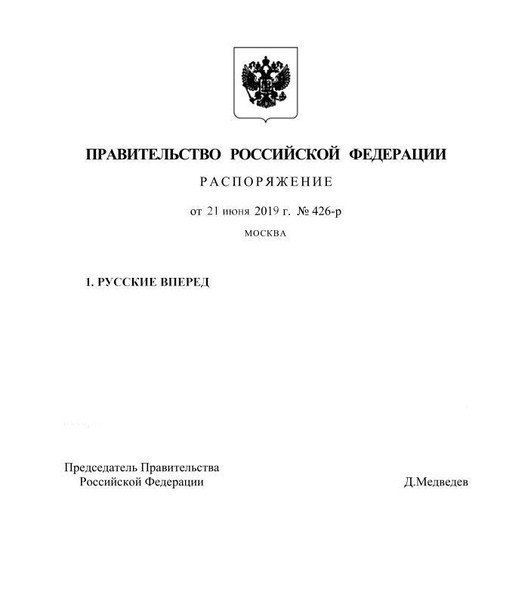 ПРАВИТЕЛЬСТВО РОССИЙСКОЙ ФЕДЕРАЦИИ

РАСПОРЯЖЕНИЕ

от 21 июня 2019 г. № 426-р

МОСКВА

1. РУССКИЕ ВПЕРЕД

Председатель Правительства Российской Федерации

Д.Медведев